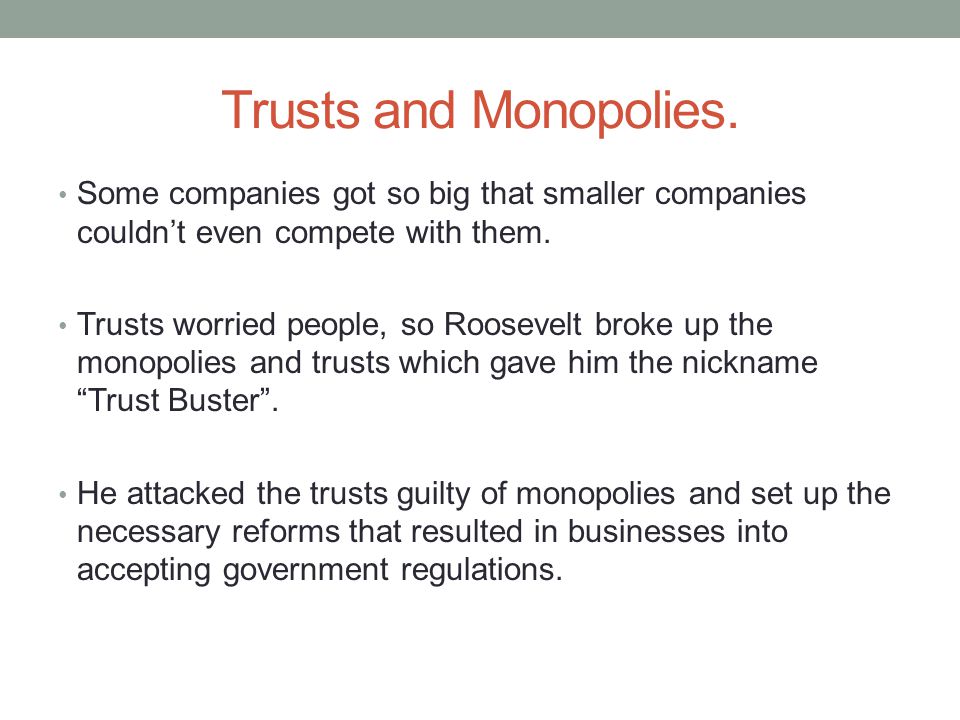 Trusts and Monopolies.

• Some companies got so big that smaller companies couldn’t even compete with them.

• Trusts worried people, so Roosevelt broke up the monopolies and trusts which gave him the nickname “Trust Buster”.

• He attacked the trusts guilty of monopolies and set up the necessary reforms that resulted in businesses into accepting government regulations.